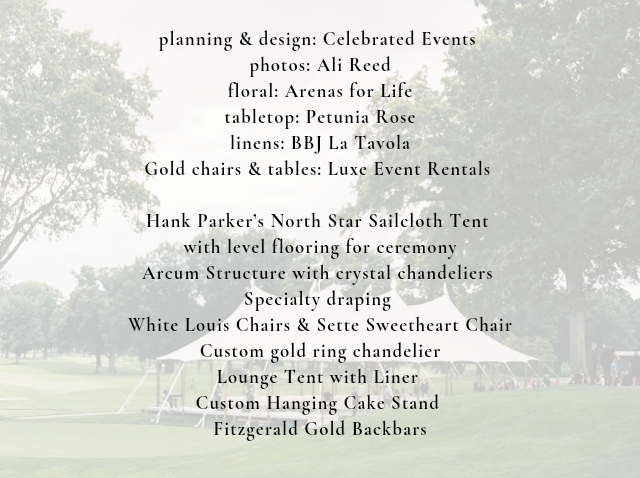 planning & design: Celebrated Events
photos: Ali Reed
floral: Arenas for Life
tabletop: Petunia Rose
linens: BBJ La Tavola
Gold chairs & tables: Luxe Event Rentals

Hank Parker's North Star Sailcloth Tent
with level flooring for ceremony
Arcum Structure with crystal chandeliers
Specialty draping
White Louis Chairs & Sette Sweetheart Chair
Custom gold ring chandelier
Lounge Tent with Liner
Custom Hanging Cake Stand
Fitzgerald Gold Backbars